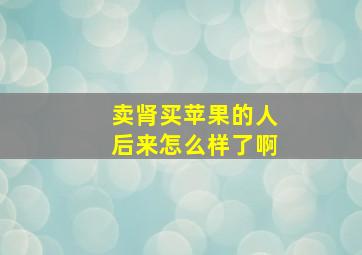 卖肾买苹果的人
后来怎么样了啊